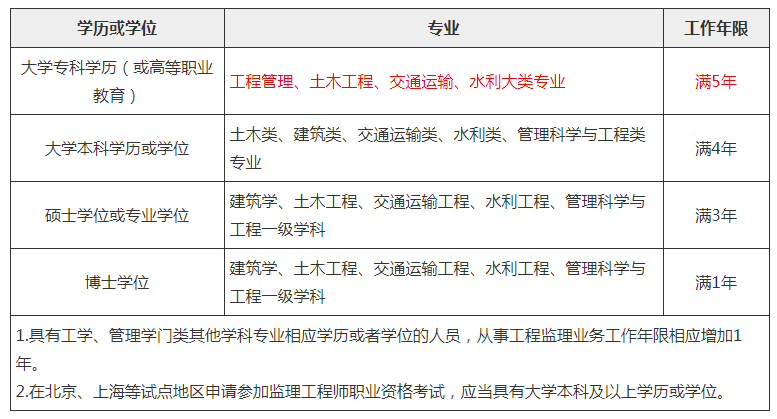 | 学历或学位 | 专业 | 工作年限 |
|---|---|---|
| 大学专科学历（或高等职业教育） | 工程管理、土木工程、交通运输、水利大类专业 | 满5年 |
| 大学本科学历或学位 | 土木类、建筑类、交通运输类、水利类、管理科学与工程类专业 | 满4年 |
| 硕士学位或专业学位 | 建筑学、土木工程、交通运输工程、水利工程、管理科学与工程一级学科 | 满3年 |
| 博士学位 | 建筑学、土木工程、交通运输工程、水利工程、管理科学与工程一级学科 | 满1年 |

1.具有工学、管理学门类其他学科专业相应学历或者学位的人员，从事工程监理业务工作年限相应增加1年。
2.在北京、上海等试点地区申请参加监理工程师职业资格考试，应当具有大学本科及以上学历或学位。